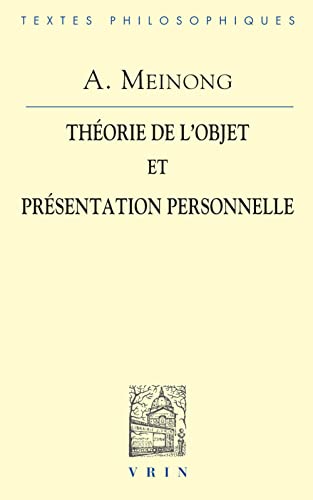 TEXTES PHILOSOPHIQUES

A. MEINONG

THÉORIE DE L'OBJET
ET
PRÉSENTATION PERSONNELLE

VRIN